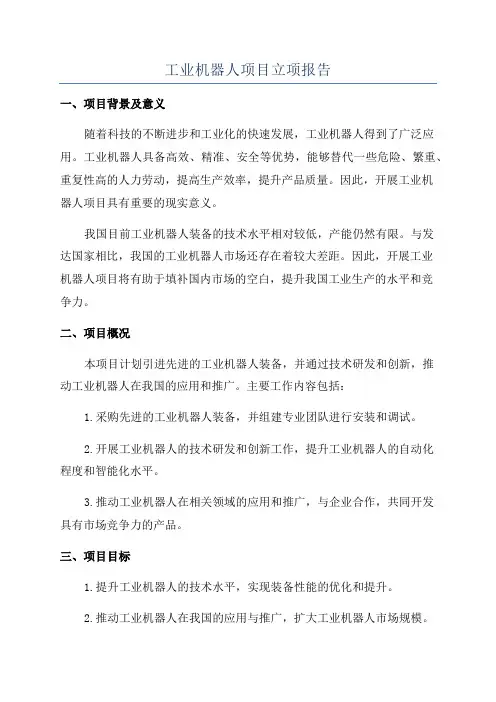 工业机器人项目立项报告

一、项目背景及意义

随着科技的不断进步和工业化的快速发展，工业机器人得到了广泛应用。工业机器人具备高效、精准、安全等优势，能够替代一些危险、繁重、重复性高的人力劳动，提高生产效率，提升产品质量。因此，开展工业机器人项目具有重要的现实意义。

我国目前工业机器人装备的技术水平相对较低，产能仍然有限。与发达国家相比，我国的工业机器人市场还存在着较大差距。因此，开展工业机器人项目将有助于填补国内市场的空白，提升我国工业生产的水平和竞争力。

二、项目概况

本项目计划引进先进的工业机器人装备，并通过技术研发和创新，推动工业机器人在我国的应用和推广。主要工作内容包括：

1.采购先进的工业机器人装备，并组建专业团队进行安装和调试。

2.开展工业机器人的技术研发和创新工作，提升工业机器人的自动化程度和智能化水平。

3.推动工业机器人在相关领域的应用和推广，与企业合作，共同开发具有市场竞争力的产品。

三、项目目标

1.提升工业机器人的技术水平，实现装备性能的优化和提升。

2.推动工业机器人在我国的应用与推广，扩大工业机器人市场规模。